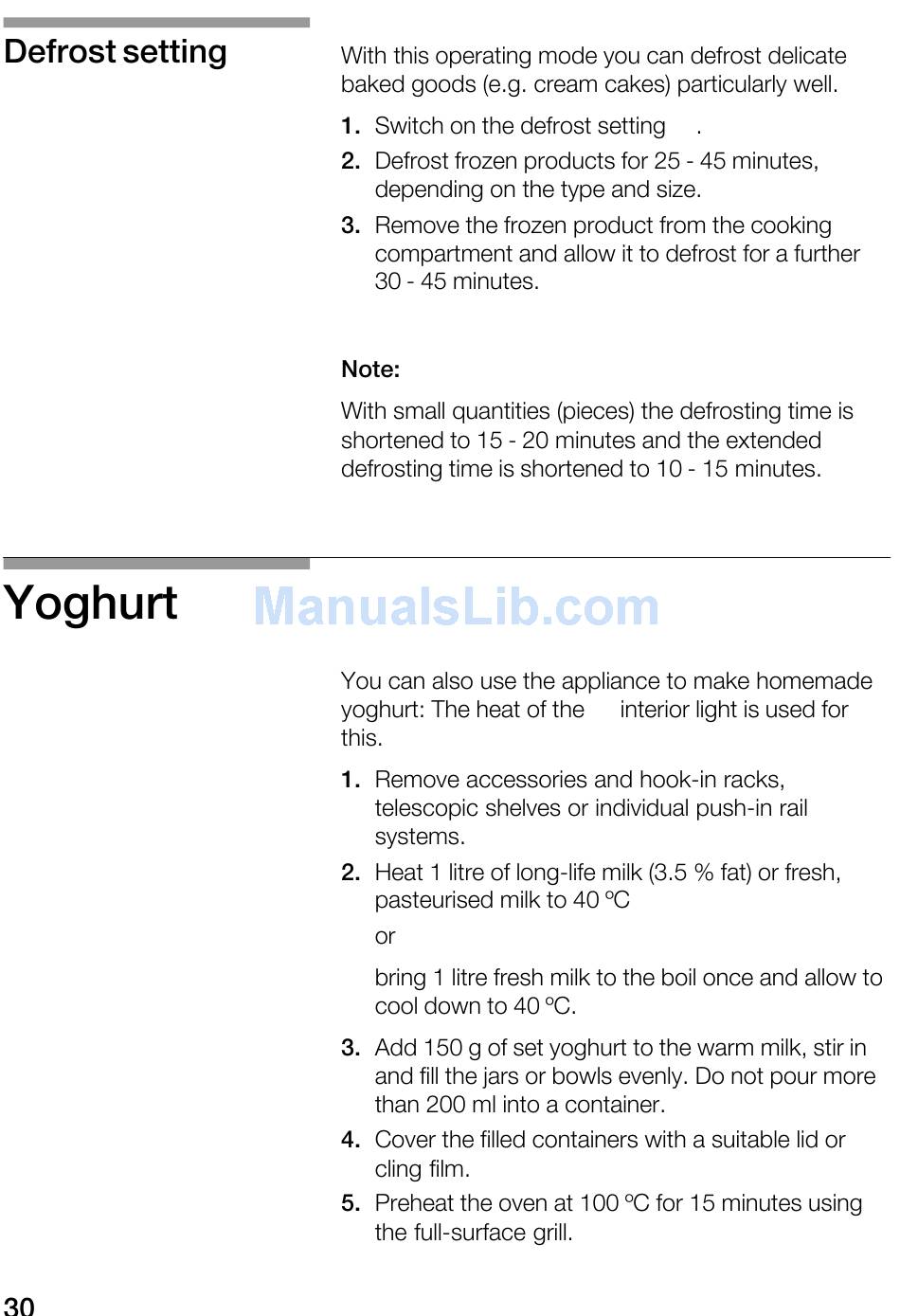 Defrost setting

With this operating mode you can defrost delicate baked goods (e.g. cream cakes) particularly well.

1. Switch on the defrost setting .
2. Defrost frozen products for 25 - 45 minutes, depending on the type and size.
3. Remove the frozen product from the cooking compartment and allow it to defrost for a further 30 - 45 minutes.

Note:

With small quantities (pieces) the defrosting time is shortened to 15 - 20 minutes and the extended defrosting time is shortened to 10 - 15 minutes.

Yoghurt

ManualsLib.com

You can also use the appliance to make homemade yoghurt: The heat of the interior light is used for this.

1. Remove accessories and hook-in racks, telescopic shelves or individual push-in rail systems.
2. Heat 1 litre of long-life milk (3.5 % fat) or fresh, pasteurised milk to 40 ºC

or

bring 1 litre fresh milk to the boil once and allow to cool down to 40 ºC.
3. Add 150 g of set yoghurt to the warm milk, stir in and fill the jars or bowls evenly. Do not pour more than 200 ml into a container.
4. Cover the filled containers with a suitable lid or cling film.
5. Preheat the oven at 100 ºC for 15 minutes using the full-surface grill.

30